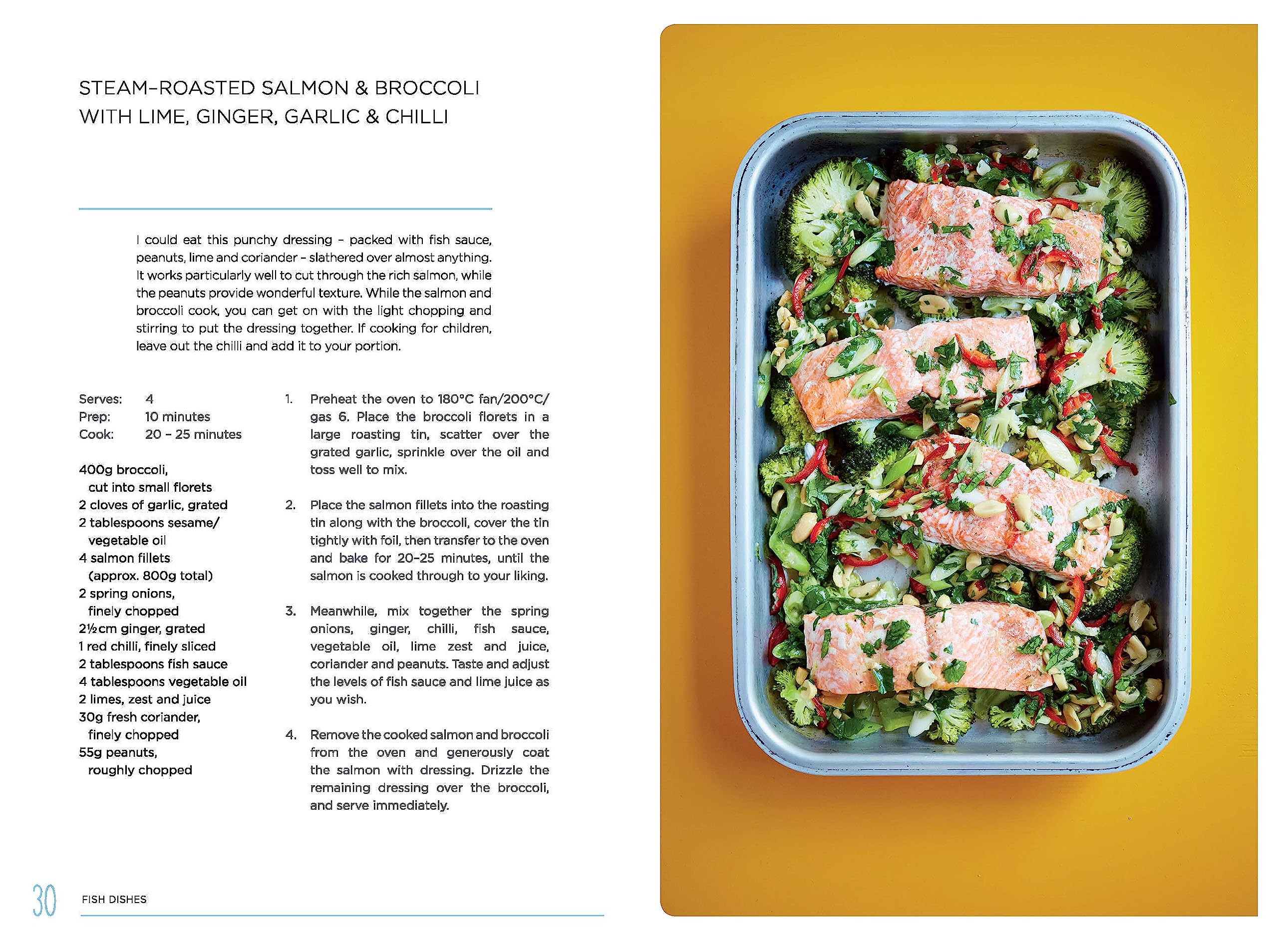 STEAM-ROASTED SALMON & BROCCOLI WITH LIME, GINGER, GARLIC & CHILLI

I could eat this punchy dressing – packed with fish sauce, peanuts, lime and coriander – slathered over almost anything. It works particularly well to cut through the rich salmon, while the peanuts provide wonderful texture. While the salmon and broccoli cook, you can get on with the light chopping and stirring to put the dressing together. If cooking for children, leave out the chilli and add it to your portion.

Serves: 4
Prep: 10 minutes
Cook: 20 – 25 minutes

400g broccoli, cut into small florets
2 cloves of garlic, grated
2 tablespoons sesame/ vegetable oil
4 salmon fillets (approx. 800g total)
2 spring onions, finely chopped
2½cm ginger, grated
1 red chilli, finely sliced
2 tablespoons fish sauce
4 tablespoons vegetable oil
2 limes, zest and juice
30g fresh coriander, finely chopped
55g peanuts, roughly chopped

1. Preheat the oven to 180°C fan/200°C/ gas 6. Place the broccoli florets in a large roasting tin, scatter over the grated garlic, sprinkle over the oil and toss well to mix.

2. Place the salmon fillets into the roasting tin along with the broccoli, cover the tin tightly with foil, then transfer to the oven and bake for 20–25 minutes, until the salmon is cooked through to your liking.

3. Meanwhile, mix together the spring onions, ginger, chilli, fish sauce, vegetable oil, lime zest and juice, coriander and peanuts. Taste and adjust the levels of fish sauce and lime juice as you wish.

4. Remove the cooked salmon and broccoli from the oven and generously coat the salmon with dressing. Drizzle the remaining dressing over the broccoli, and serve immediately.

30 FISH DISHES